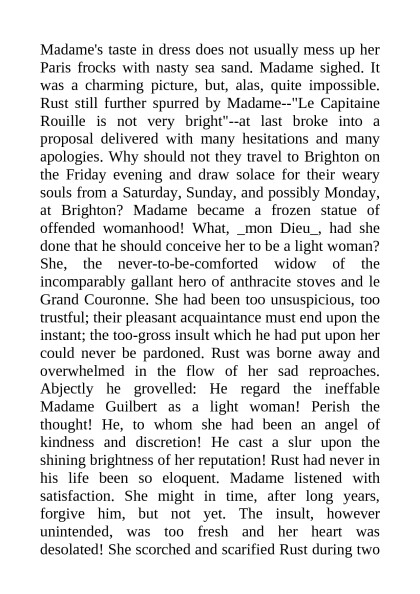 Madame's taste in dress does not usually mess up her Paris frocks with nasty sea sand. Madame sighed. It was a charming picture, but, alas, quite impossible. Rust still further spurred by Madame--"Le Capitaine Rouille is not very bright"--at last broke into a proposal delivered with many hesitations and many apologies. Why should not they travel to Brighton on the Friday evening and draw solace for their weary souls from a Saturday, Sunday, and possibly Monday, at Brighton? Madame became a frozen statue of offended womanhood! What, _mon Dieu_, had she done that he should conceive her to be a light woman? She, the never-to-be-comforted widow of the incomparably gallant hero of anthracite stoves and le Grand Couronne. She had been too unsuspicious, too trustful; their pleasant acquaintance must end upon the instant; the too-gross insult which he had put upon her could never be pardoned. Rust was borne away and overwhelmed in the flow of her sad reproaches. Abjectly he grovelled: He regard the ineffable Madame Guilbert as a light woman! Perish the thought! He, to whom she had been an angel of kindness and discretion! He cast a slur upon the shining brightness of her reputation! Rust had never in his life been so eloquent. Madame listened with satisfaction. She might in time, after long years, forgive him, but not yet. The insult, however unintended, was too fresh and her heart was desolated! She scorched and scarified Rust during two